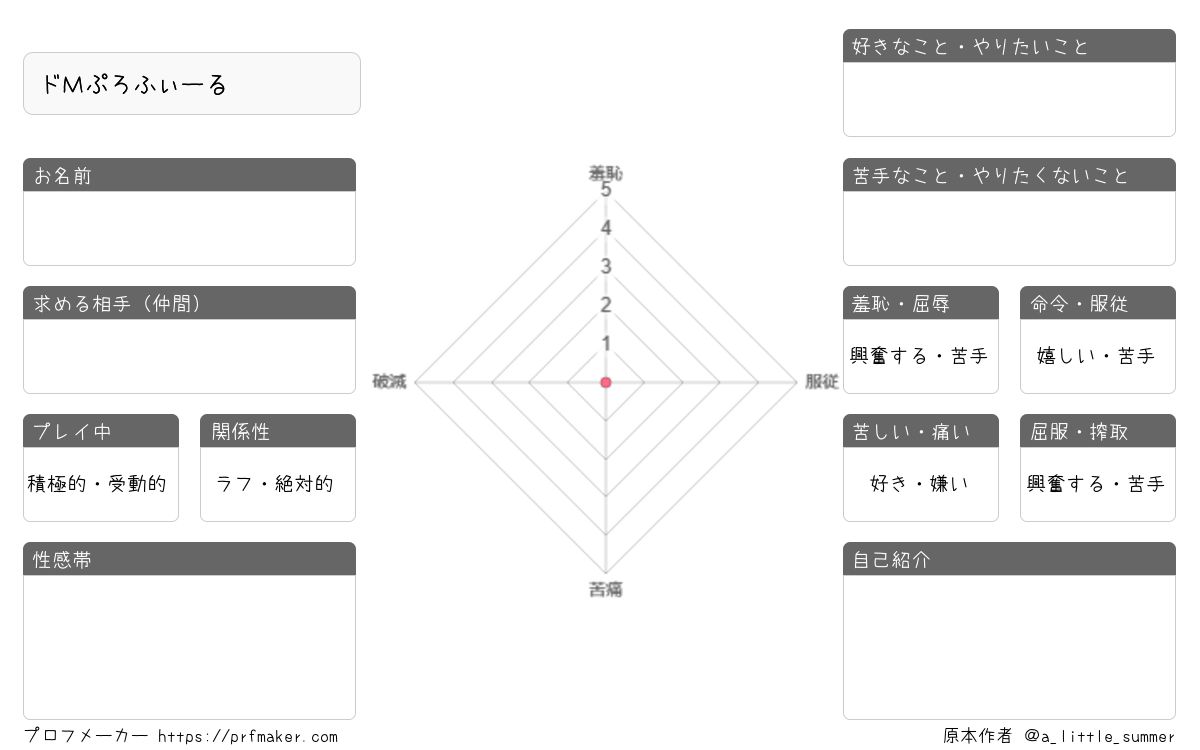 ドMぷろふぃーる

お名前

求める相手（仲間）

プレイ中

積極的・受動的

関係性

ラフ・絶対的

性感帯

羞恥
5
4
3
2
1
破滅
服従
苦痛

好きなこと・やりたいこと

苦手なこと・やりたくないこと

羞恥・屈辱

興奮する・苦手

命令・服従

嬉しい・苦手

苦しい・痛い

好き・嫌い

屈服・搾取

興奮する・苦手

自己紹介

プロフメーカー https://prfmaker.com

原本作者 @a_little_summer